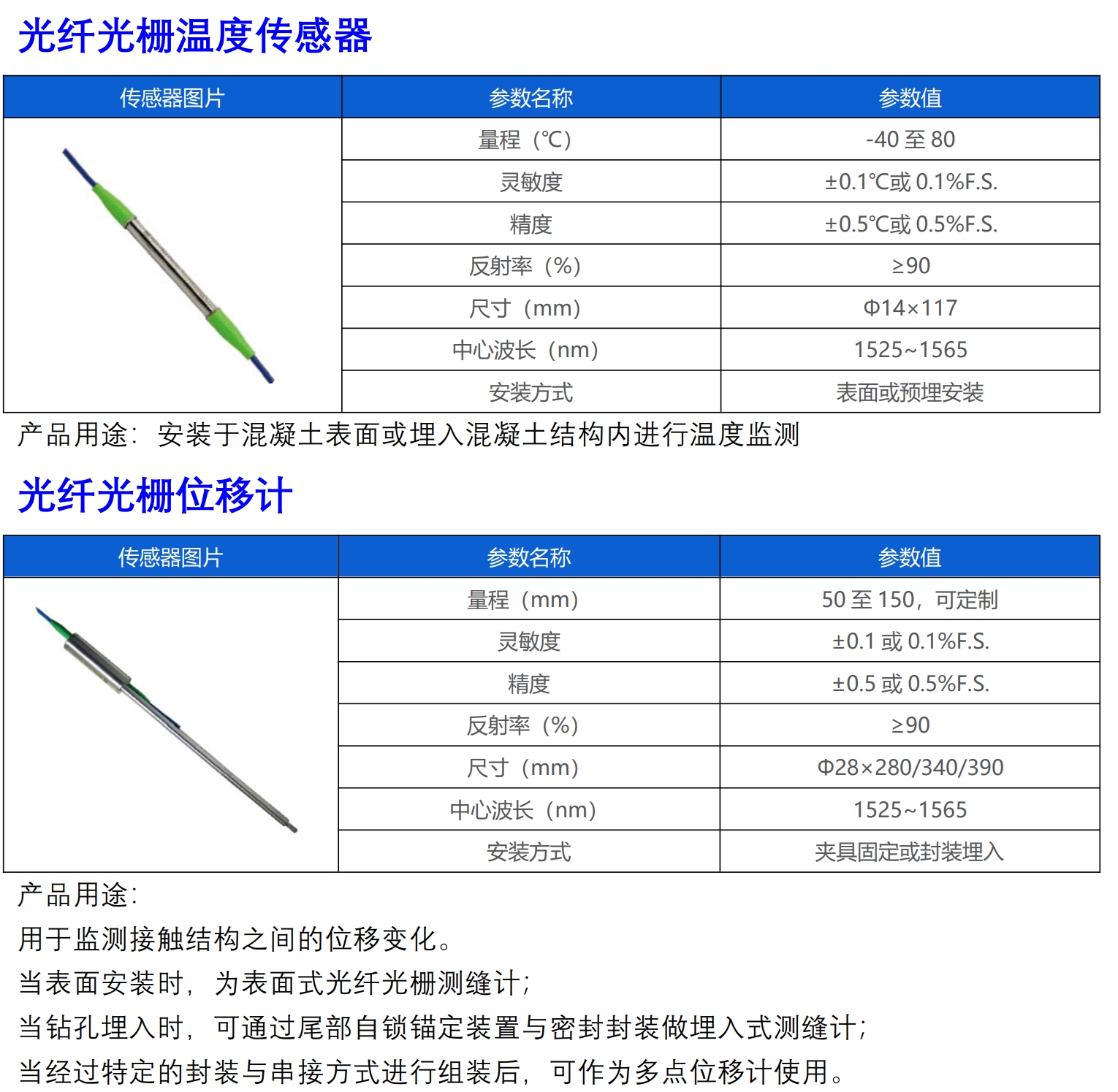 光纤光栅温度传感器

| 传感器图片 | 参数名称 | 参数值 |
|---|---|---|
| | 量程（℃） | -40 至 80 |
| | 灵敏度 | ±0.1℃或 0.1%F.S. |
| | 精度 | ±0.5℃或 0.5%F.S. |
| | 反射率（%） | ≥90 |
| | 尺寸（mm） | Φ14×117 |
| | 中心波长（nm） | 1525~1565 |
| | 安装方式 | 表面或预埋安装 |

产品用途：安装于混凝土表面或埋入混凝土结构内进行温度监测

光纤光栅位移计

| 传感器图片 | 参数名称 | 参数值 |
|---|---|---|
| | 量程（mm） | 50 至 150，可定制 |
| | 灵敏度 | ±0.1 或 0.1%F.S. |
| | 精度 | ±0.5 或 0.5%F.S. |
| | 反射率（%） | ≥90 |
| | 尺寸（mm） | Φ28×280/340/390 |
| | 中心波长（nm） | 1525~1565 |
| | 安装方式 | 夹具固定或封装埋入 |

产品用途：

用于监测接触结构之间的位移变化。

当表面安装时，为表面式光纤光栅测缝计；

当钻孔埋入时，可通过尾部自锁锚定装置与密封封装做埋入式测缝计；

当经过特定的封装与串接方式进行组装后，可作为多点位移计使用。